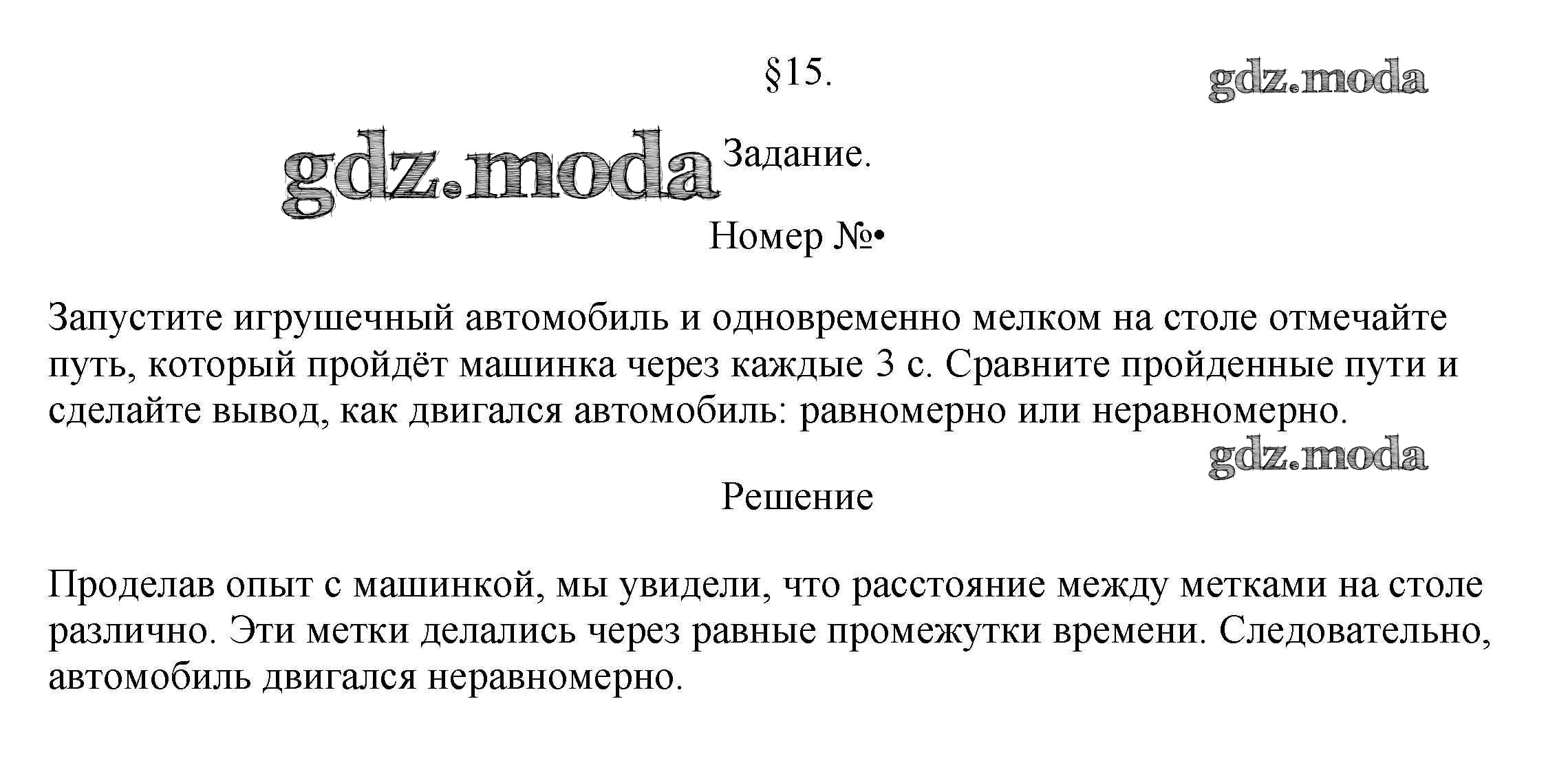 §15.

gdz.moda

gdz.moda

Задание.

Номер №•

Запустите игрушечный автомобиль и одновременно мелком на столе отмечайте путь, который пройдёт машинка через каждые 3 с. Сравните пройденные пути и сделайте вывод, как двигался автомобиль: равномерно или неравномерно.

gdz.moda

Решение

Проделав опыт с машинкой, мы увидели, что расстояние между метками на столе различно. Эти метки делались через равные промежутки времени. Следовательно, автомобиль двигался неравномерно.